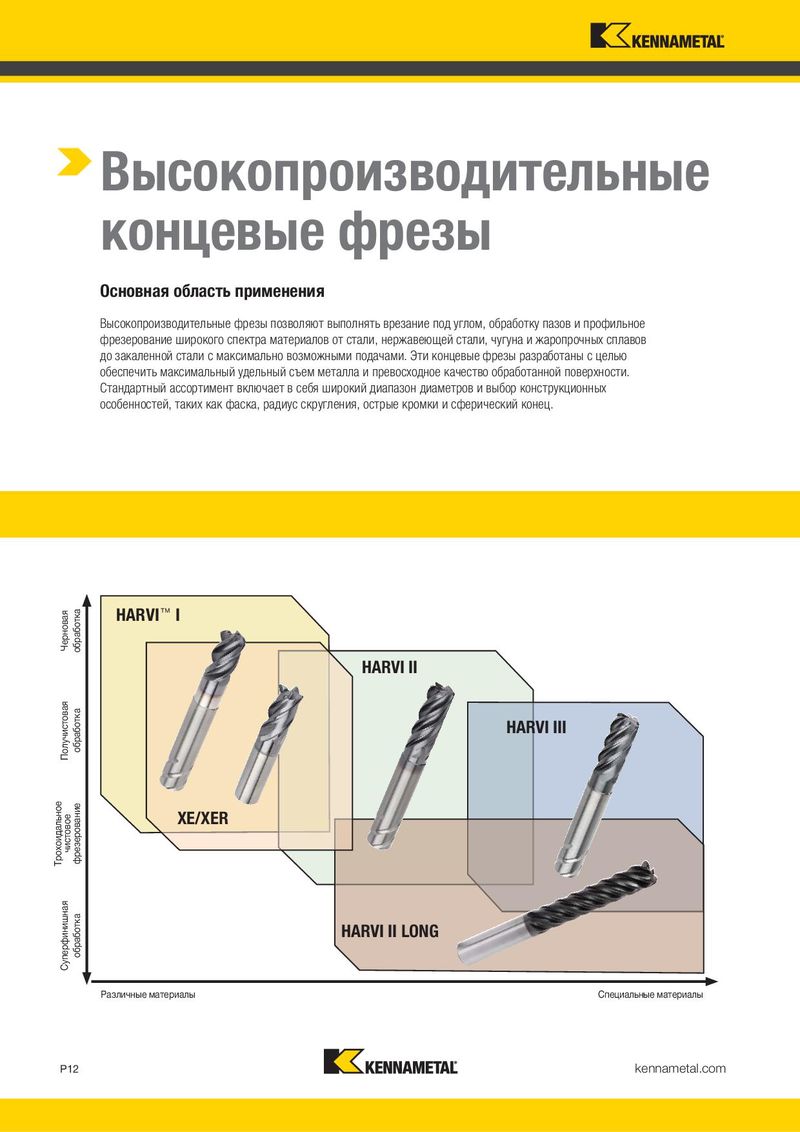 KENNAMETAL

Высокопроизводительные концевые фрезы

Основная область применения

Высокопроизводительные фрезы позволяют выполнять врезание под углом, обработку пазов и профильное фрезерование широкого спектра материалов от стали, нержавеющей стали, чугуна и жаропрочных сплавов до закаленной стали с максимально возможными подачами. Эти концевые фрезы разработаны с целью обеспечить максимальный удельный съем металла и превосходное качество обработанной поверхности. Стандартный ассортимент включает в себя широкий диапазон диаметров и выбор конструкционных особенностей, таких как фаска, радиус скругления, острые кромки и сферический конец.

Черновая обработка

Получистовая обработка

Трохоидальное чистовое фрезерование

Суперфинишная обработка

HARVI™ I

XE/XER

HARVI II

HARVI III

HARVI II LONG

Различные материалы

Специальные материалы

P12

KENNAMETAL

kennametal.com